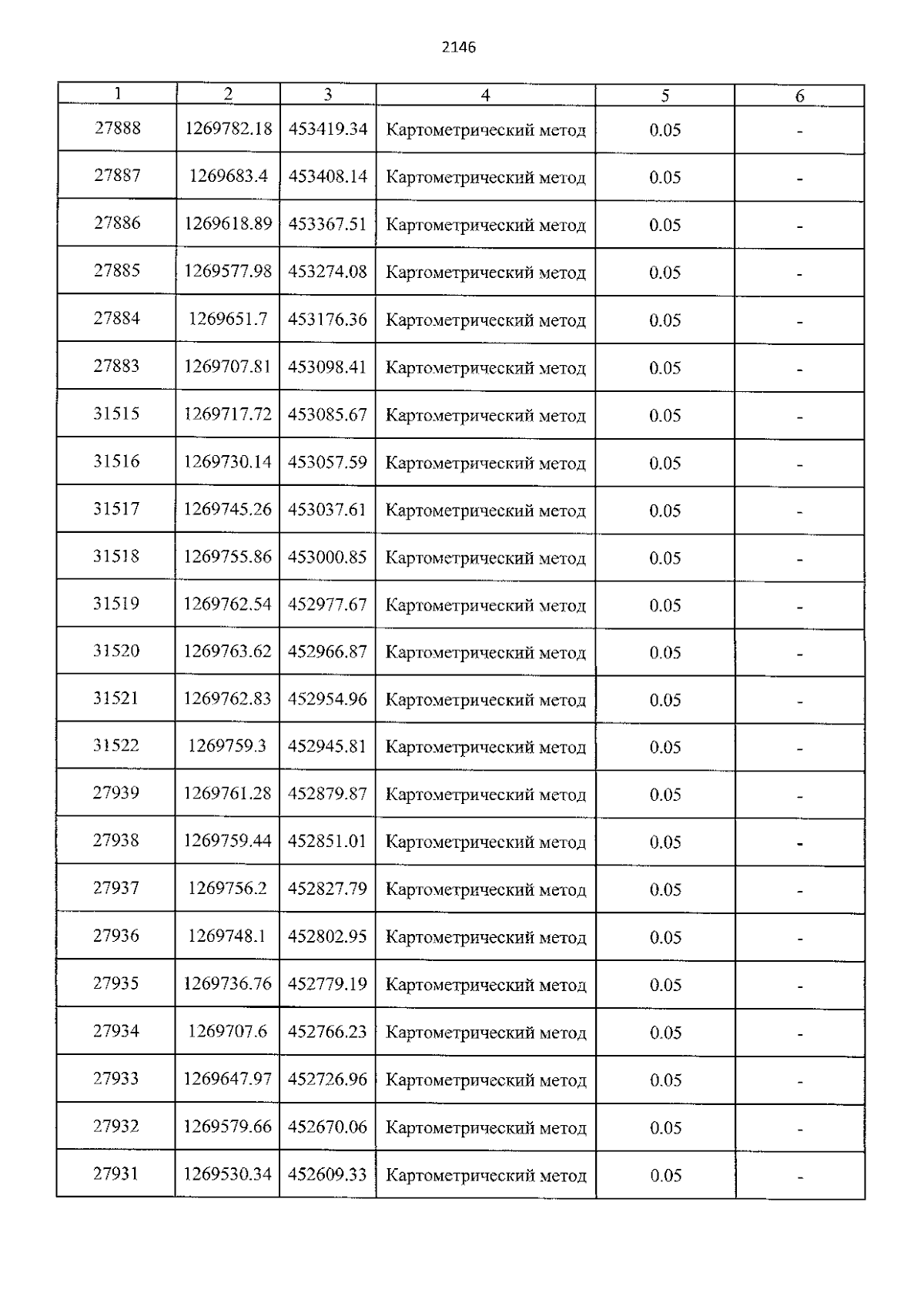 2146

| 1 | 2 | 3 | 4 | 5 | 6 |
|---|---|---|---|---|---|
| 27888 | 1269782.18 | 453419.34 | Картометрический метод | 0.05 | - |
| 27887 | 1269683.4 | 453408.14 | Картометрический метод | 0.05 | - |
| 27886 | 1269618.89 | 453367.51 | Картометрический метод | 0.05 | - |
| 27885 | 1269577.98 | 453274.08 | Картометрический метод | 0.05 | - |
| 27884 | 1269651.7 | 453176.36 | Картометрический метод | 0.05 | - |
| 27883 | 1269707.81 | 453098.41 | Картометрический метод | 0.05 | - |
| 31515 | 1269717.72 | 453085.67 | Картометрический метод | 0.05 | - |
| 31516 | 1269730.14 | 453057.59 | Картометрический метод | 0.05 | - |
| 31517 | 1269745.26 | 453037.61 | Картометрический метод | 0.05 | - |
| 31518 | 1269755.86 | 453000.85 | Картометрический метод | 0.05 | - |
| 31519 | 1269762.54 | 452977.67 | Картометрический метод | 0.05 | - |
| 31520 | 1269763.62 | 452966.87 | Картометрический метод | 0.05 | - |
| 31521 | 1269762.83 | 452954.96 | Картометрический метод | 0.05 | - |
| 31522 | 1269759.3 | 452945.81 | Картометрический метод | 0.05 | - |
| 27939 | 1269761.28 | 452879.87 | Картометрический метод | 0.05 | - |
| 27938 | 1269759.44 | 452851.01 | Картометрический метод | 0.05 | - |
| 27937 | 1269756.2 | 452827.79 | Картометрический метод | 0.05 | - |
| 27936 | 1269748.1 | 452802.95 | Картометрический метод | 0.05 | - |
| 27935 | 1269736.76 | 452779.19 | Картометрический метод | 0.05 | - |
| 27934 | 1269707.6 | 452766.23 | Картометрический метод | 0.05 | - |
| 27933 | 1269647.97 | 452726.96 | Картометрический метод | 0.05 | - |
| 27932 | 1269579.66 | 452670.06 | Картометрический метод | 0.05 | - |
| 27931 | 1269530.34 | 452609.33 | Картометрический метод | 0.05 | - |